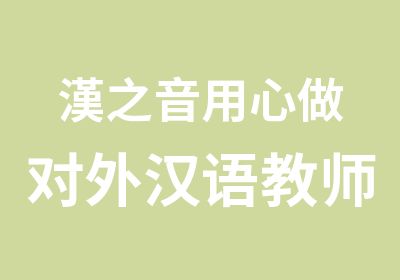 漢之音用心做
对外汉语教师